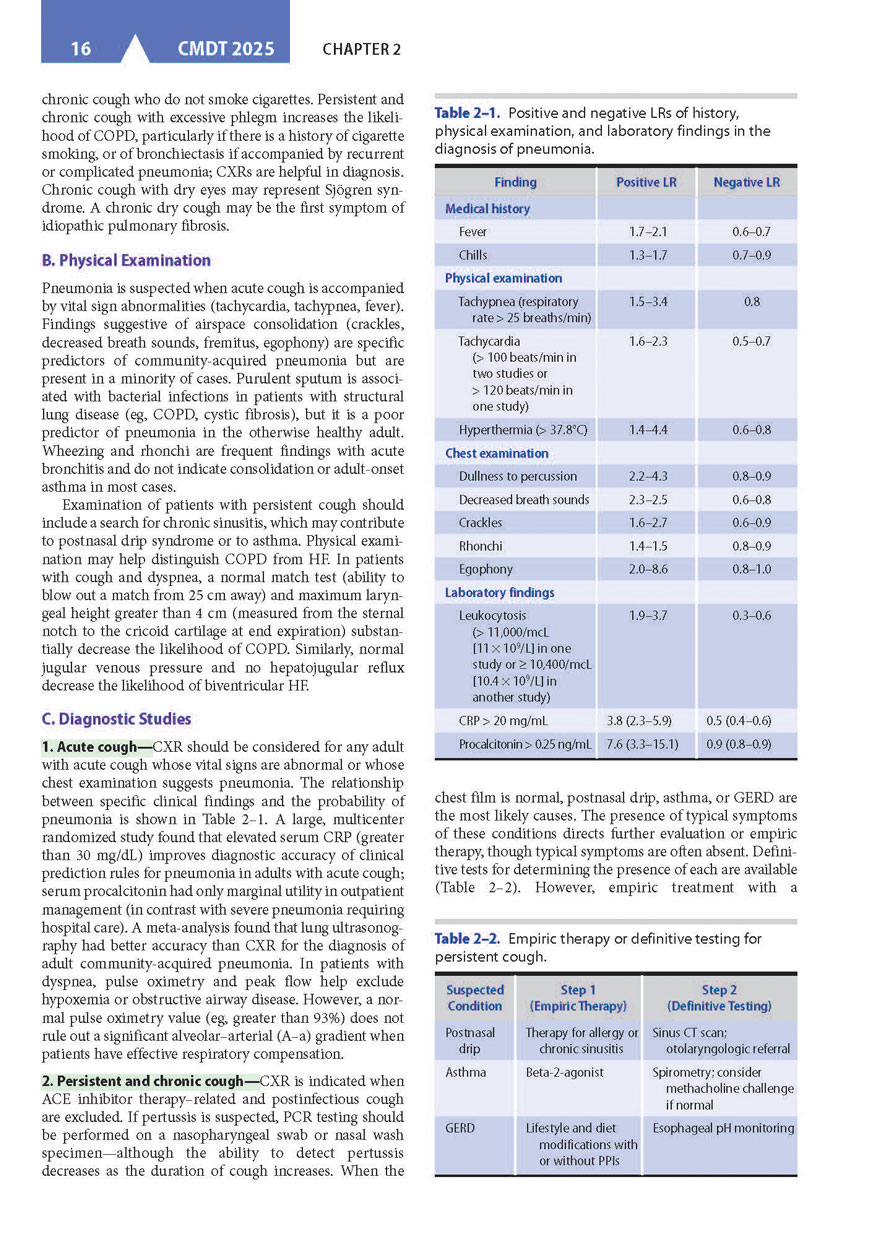 16 CMDT 2025 CHAPTER 2

chronic cough who do not smoke cigarettes. Persistent and chronic cough with excessive phlegm increases the likelihood of COPD, particularly if there is a history of cigarette smoking, or of bronchiectasis if accompanied by recurrent or complicated pneumonia; CXRs are helpful in diagnosis. Chronic cough with dry eyes may represent Sjögren syndrome. A chronic dry cough may be the first symptom of idiopathic pulmonary fibrosis.

B. Physical Examination

Pneumonia is suspected when acute cough is accompanied by vital sign abnormalities (tachycardia, tachypnea, fever). Findings suggestive of airspace consolidation (crackles, decreased breath sounds, fremitus, egophony) are specific predictors of community-acquired pneumonia but are present in a minority of cases. Purulent sputum is associated with bacterial infections in patients with structural lung disease (eg, COPD, cystic fibrosis), but it is a poor predictor of pneumonia in the otherwise healthy adult. Wheezing and rhonchi are frequent findings with acute bronchitis and do not indicate consolidation or adult-onset asthma in most cases.

Examination of patients with persistent cough should include a search for chronic sinusitis, which may contribute to postnasal drip syndrome or to asthma. Physical examination may help distinguish COPD from HF. In patients with cough and dyspnea, a normal match test (ability to blow out a match from 25 cm away) and maximum laryngeal height greater than 4 cm (measured from the sternal notch to the cricoid cartilage at end expiration) substantially decrease the likelihood of COPD. Similarly, normal jugular venous pressure and no hepatojugular reflux decrease the likelihood of biventricular HF.

C. Diagnostic Studies

1. Acute cough—CXR should be considered for any adult with acute cough whose vital signs are abnormal or whose chest examination suggests pneumonia. The relationship between specific clinical findings and the probability of pneumonia is shown in Table 2–1. A large, multicenter randomized study found that elevated serum CRP (greater than 30 mg/dL) improves diagnostic accuracy of clinical prediction rules for pneumonia in adults with acute cough; serum procalcitonin had only marginal utility in outpatient management (in contrast with severe pneumonia requiring hospital care). A meta-analysis found that lung ultrasonography had better accuracy than CXR for the diagnosis of adult community-acquired pneumonia. In patients with dyspnea, pulse oximetry and peak flow help exclude hypoxemia or obstructive airway disease. However, a normal pulse oximetry value (eg, greater than 93%) does not rule out a significant alveolar–arterial (A–a) gradient when patients have effective respiratory compensation.

2. Persistent and chronic cough—CXR is indicated when ACE inhibitor therapy–related and postinfectious cough are excluded. If pertussis is suspected, PCR testing should be performed on a nasopharyngeal swab or nasal wash specimen—although the ability to detect pertussis decreases as the duration of cough increases. When the

Table 2–1. Positive and negative LRs of history, physical examination, and laboratory findings in the diagnosis of pneumonia.

| Finding | Positive LR | Negative LR |
|---|---|---|
| Medical history | | |
| Fever | 1.7–2.1 | 0.6–0.7 |
| Chills | 1.3–1.7 | 0.7–0.9 |
| Physical examination | | |
| Tachypnea (respiratory rate > 25 breaths/min) | 1.5–3.4 | 0.8 |
| Tachycardia (> 100 beats/min in two studies or > 120 beats/min in one study) | 1.6–2.3 | 0.5–0.7 |
| Hyperthermia (> 37.8°C) | 1.4–4.4 | 0.6–0.8 |
| Chest examination | | |
| Dullness to percussion | 2.2–4.3 | 0.8–0.9 |
| Decreased breath sounds | 2.3–2.5 | 0.6–0.8 |
| Crackles | 1.6–2.7 | 0.6–0.9 |
| Rhonchi | 1.4–1.5 | 0.8–0.9 |
| Egophony | 2.0–8.6 | 0.8–1.0 |
| Laboratory findings | | |
| Leukocytosis (> 11,000/mcL [$11 \times 10^9$/L] in one study or ≥ 10,400/mcL [$10.4 \times 10^9$/L] in another study) | 1.9–3.7 | 0.3–0.6 |
| CRP > 20 mg/mL | 3.8 (2.3–5.9) | 0.5 (0.4–0.6) |
| Procalcitonin > 0.25 ng/mL | 7.6 (3.3–15.1) | 0.9 (0.8–0.9) |

chest film is normal, postnasal drip, asthma, or GERD are the most likely causes. The presence of typical symptoms of these conditions directs further evaluation or empiric therapy, though typical symptoms are often absent. Definitive tests for determining the presence of each are available (Table 2–2). However, empiric treatment with a

Table 2–2. Empiric therapy or definitive testing for persistent cough.

| Suspected Condition | Step 1 (Empiric Therapy) | Step 2 (Definitive Testing) |
|---|---|---|
| Postnasal drip | Therapy for allergy or chronic sinusitis | Sinus CT scan; otolaryngologic referral |
| Asthma | Beta-2-agonist | Spirometry; consider methacholine challenge if normal |
| GERD | Lifestyle and diet modifications with or without PPIs | Esophageal pH monitoring |